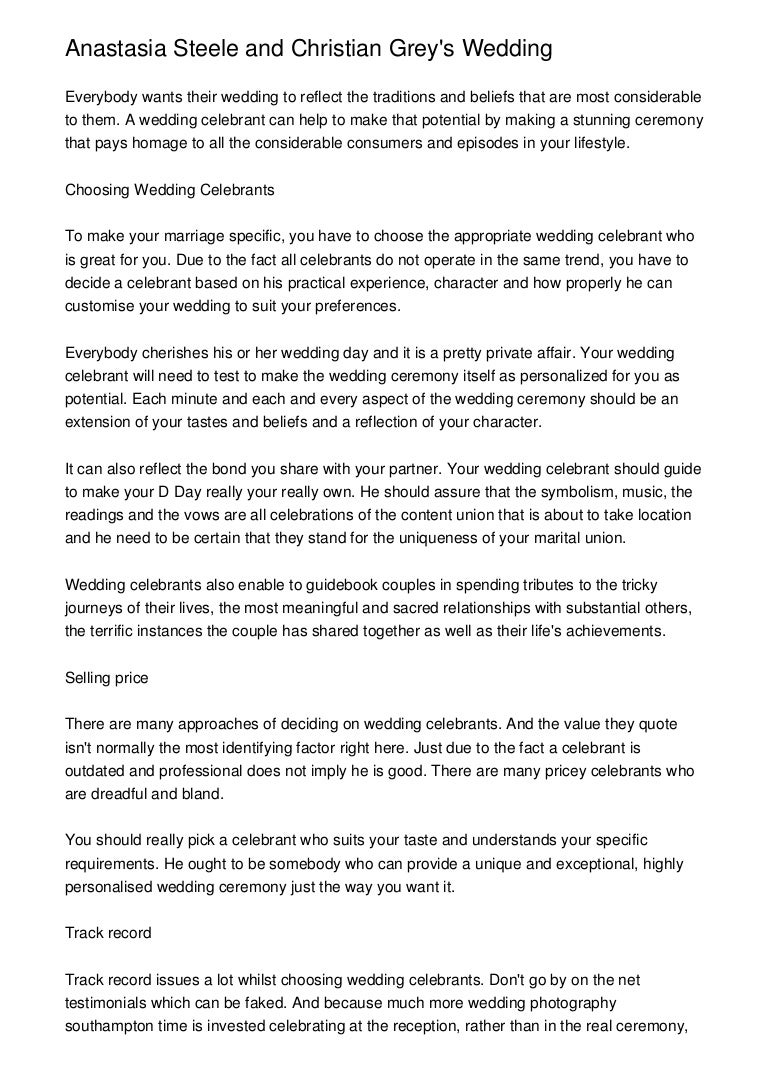 Anastasia Steele and Christian Grey's Wedding

Everybody wants their wedding to reflect the traditions and beliefs that are most considerable to them. A wedding celebrant can help to make that potential by making a stunning ceremony that pays homage to all the considerable consumers and episodes in your lifestyle.

Choosing Wedding Celebrants

To make your marriage specific, you have to choose the appropriate wedding celebrant who is great for you. Due to the fact all celebrants do not operate in the same trend, you have to decide a celebrant based on his practical experience, character and how properly he can customise your wedding to suit your preferences.

Everybody cherishes his or her wedding day and it is a pretty private affair. Your wedding celebrant will need to test to make the wedding ceremony itself as personalized for you as potential. Each minute and each and every aspect of the wedding ceremony should be an extension of your tastes and beliefs and a reflection of your character.

It can also reflect the bond you share with your partner. Your wedding celebrant should guide to make your D Day really your really own. He should assure that the symbolism, music, the readings and the vows are all celebrations of the content union that is about to take location and he need to be certain that they stand for the uniqueness of your marital union.

Wedding celebrants also enable to guidebook couples in spending tributes to the tricky journeys of their lives, the most meaningful and sacred relationships with substantial others, the terrific instances the couple has shared together as well as their life's achievements.

Selling price

There are many approaches of deciding on wedding celebrants. And the value they quote isn't normally the most identifying factor right here. Just due to the fact a celebrant is outdated and professional does not imply he is good. There are many pricey celebrants who are dreadful and bland.

You should really pick a celebrant who suits your taste and understands your specific requirements. He ought to be somebody who can provide a unique and exceptional, highly personalised wedding ceremony just the way you want it.

Track record

Track record issues a lot whilst choosing wedding celebrants. Don't go by on the net testimonials which can be faked. And because much more wedding photography southampton time is invested celebrating at the reception, rather than in the real ceremony,